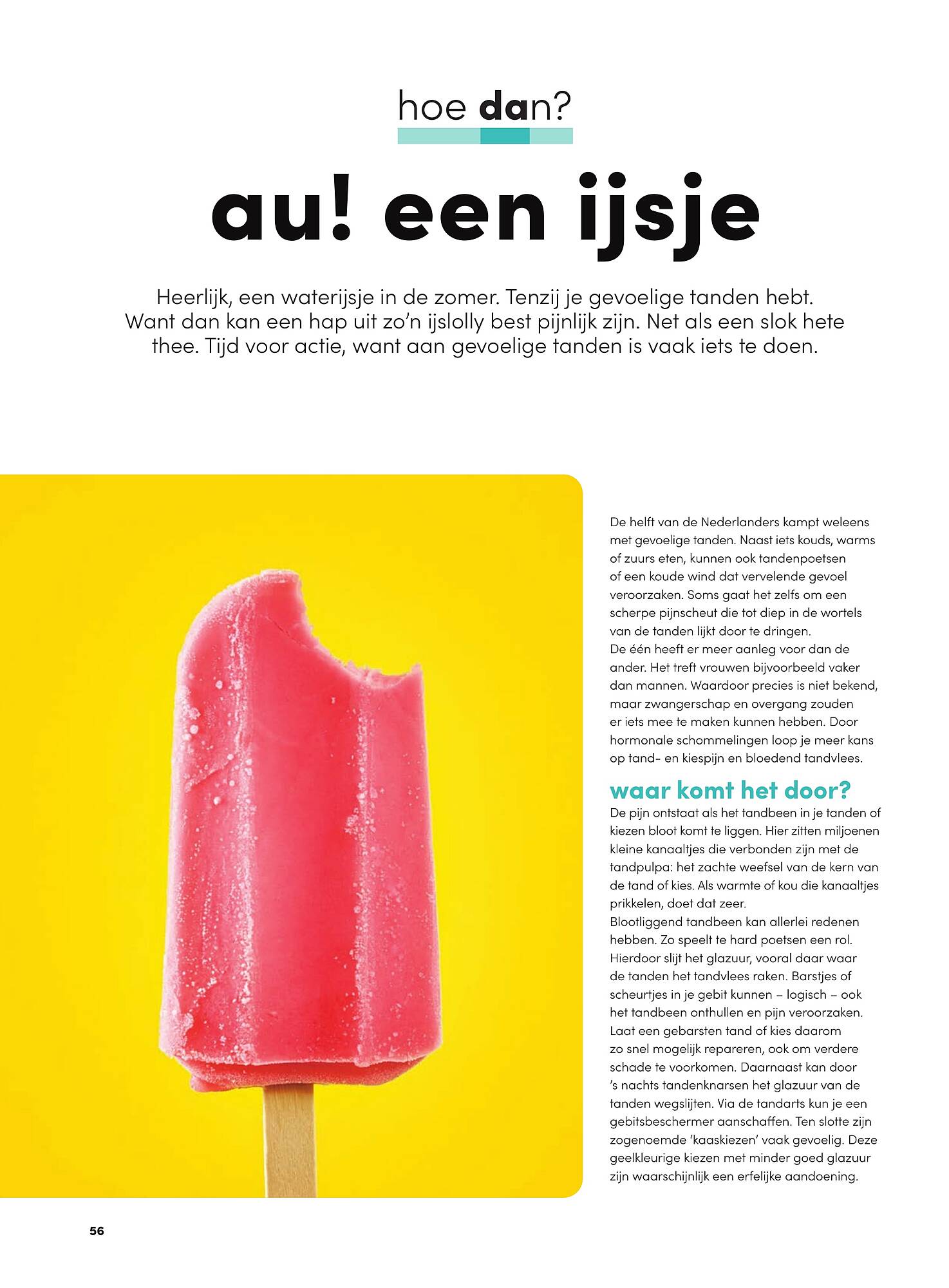 hoe dan?

au! een ijsje

Heerlijk, een waterijsje in de zomer. Tenzij je gevoelige tanden hebt. Want dan kan een hap uit zo'n ijslolly best pijnlijk zijn. Net als een slok hete thee. Tijd voor actie, want aan gevoelige tanden is vaak iets te doen.

De helft van de Nederlanders kampt weleens met gevoelige tanden. Naast iets kouds, warms of zuurs eten, kunnen ook tandenpoetsen of een koude wind dat vervelende gevoel veroorzaken. Soms gaat het zelfs om een scherpe pijnscheut die tot diep in de wortels van de tanden lijkt door te dringen.
De één heeft er meer aanleg voor dan de ander. Het treft vrouwen bijvoorbeeld vaker dan mannen. Waardoor precies is niet bekend, maar zwangerschap en overgang zouden er iets mee te maken kunnen hebben. Door hormonale schommelingen loop je meer kans op tand- en kiespijn en bloedend tandvlees.

waar komt het door?
De pijn ontstaat als het tandbeen in je tanden of kiezen bloot komt te liggen. Hier zitten miljoenen kleine kanaaltjes die verbonden zijn met de tandpulpa: het zachte weefsel van de kern van de tand of kies. Als warmte of kou die kanaaltjes prikkelen, doet dat zeer.
Blootliggend tandbeen kan allerlei redenen hebben. Zo speelt te hard poetsen een rol. Hierdoor slijt het glazuur, vooral daar waar de tanden het tandvlees raken. Barstjes of scheurtjes in je gebit kunnen – logisch – ook het tandbeen onthullen en pijn veroorzaken. Laat een gebarsten tand of kies daarom zo snel mogelijk repareren, ook om verdere schade te voorkomen. Daarnaast kan door 's nachts tandenknarsen het glazuur van de tanden wegslijten. Via de tandarts kun je een gebitsbeschermer aanschaffen. Ten slotte zijn zogenoemde 'kaaskiezen' vaak gevoelig. Deze geelkleurige kiezen met minder goed glazuur zijn waarschijnlijk een erfelijke aandoening.

56